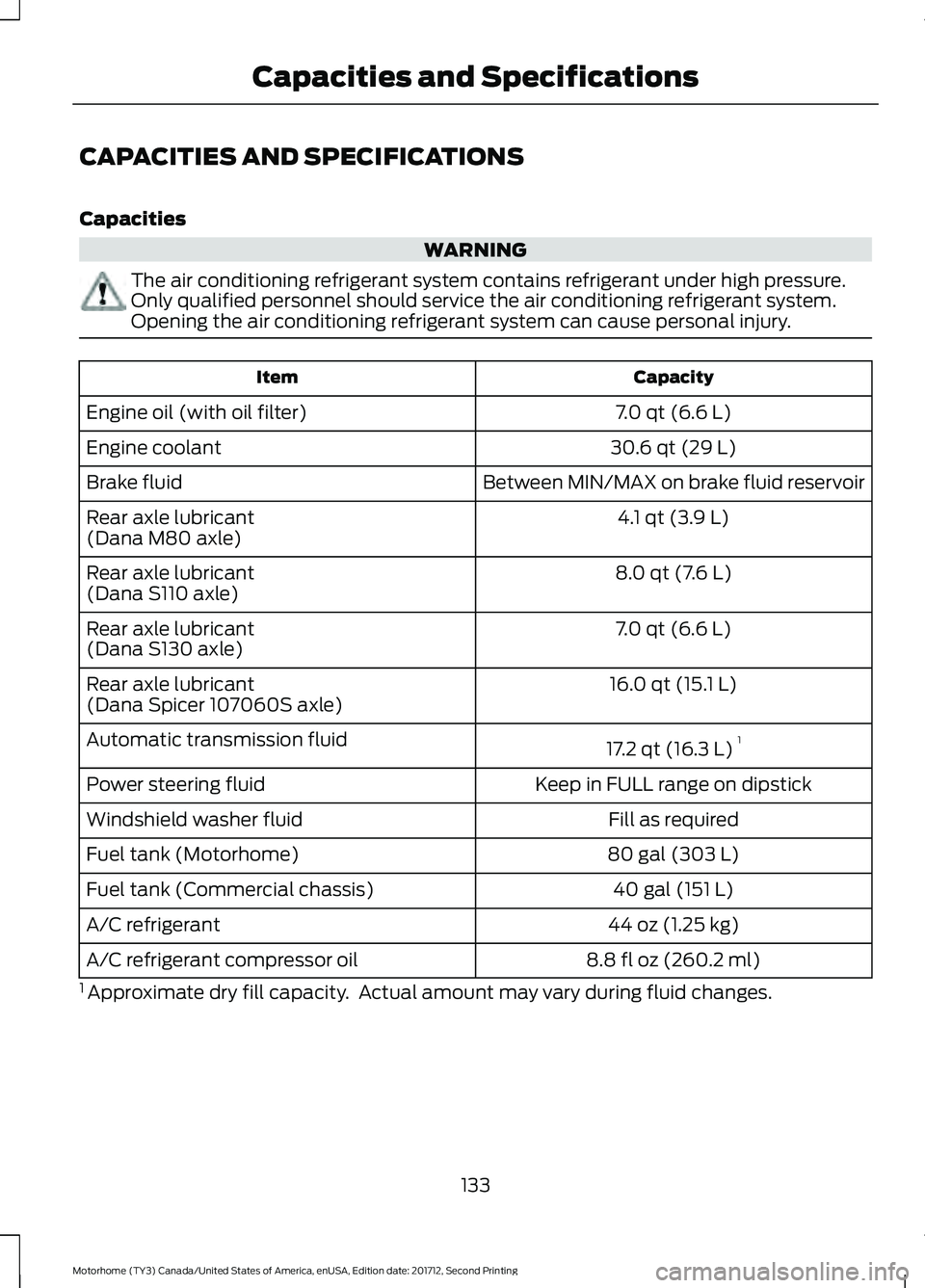 Capacities and Specifications

CAPACITIES AND SPECIFICATIONS

Capacities

WARNING

The air conditioning refrigerant system contains refrigerant under high pressure. Only qualified personnel should service the air conditioning refrigerant system. Opening the air conditioning refrigerant system can cause personal injury.

| Item | Capacity |
|---|---|
| Engine oil (with oil filter) | 7.0 qt (6.6 L) |
| Engine coolant | 30.6 qt (29 L) |
| Brake fluid | Between MIN/MAX on brake fluid reservoir |
| Rear axle lubricant (Dana M80 axle) | 4.1 qt (3.9 L) |
| Rear axle lubricant (Dana S110 axle) | 8.0 qt (7.6 L) |
| Rear axle lubricant (Dana S130 axle) | 7.0 qt (6.6 L) |
| Rear axle lubricant (Dana Spicer 107060S axle) | 16.0 qt (15.1 L) |
| Automatic transmission fluid | 17.2 qt (16.3 L) $^1$ |
| Power steering fluid | Keep in FULL range on dipstick |
| Windshield washer fluid | Fill as required |
| Fuel tank (Motorhome) | 80 gal (303 L) |
| Fuel tank (Commercial chassis) | 40 gal (151 L) |
| A/C refrigerant | 44 oz (1.25 kg) |
| A/C refrigerant compressor oil | 8.8 fl oz (260.2 ml) |

$^1$ Approximate dry fill capacity. Actual amount may vary during fluid changes.

133

Motorhome (TY3) Canada/United States of America, enUSA, Edition date: 201712, Second Printing

carmanualsonline.info